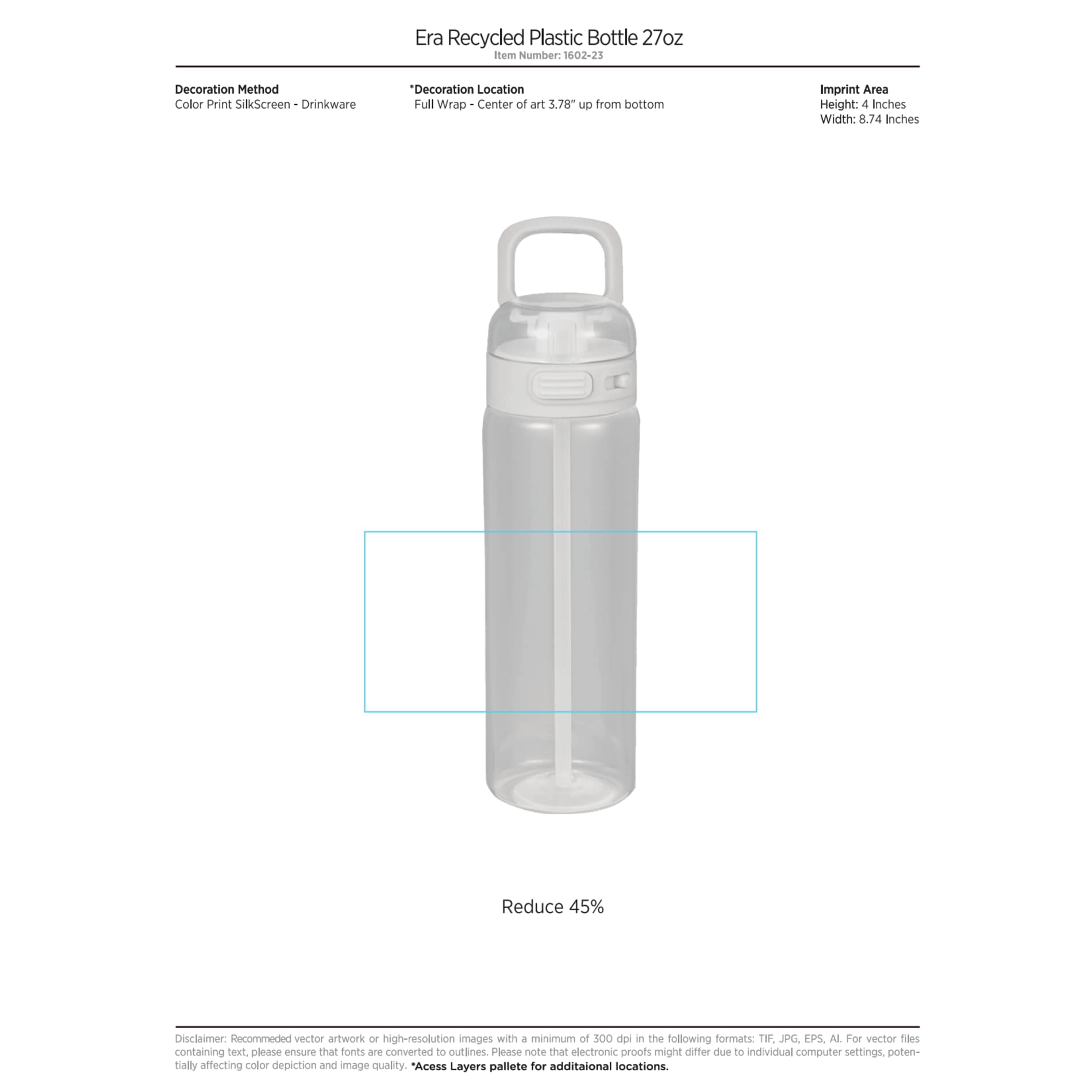 Era Recycled Plastic Bottle 27oz
Item Number: 1602-23

Decoration Method
Color Print SilkScreen - Drinkware

*Decoration Location
Full Wrap - Center of art 3.78" up from bottom

Imprint Area
Height: 4 Inches
Width: 8.74 Inches

Reduce 45%

Disclaimer: Recommeded vector artwork or high-resolution images with a minimum of 300 dpi in the following formats: TIF, JPG, EPS, AI. For vector files containing text, please ensure that fonts are converted to outlines. Please note that electronic proofs might differ due to individual computer settings, potentially affecting color depiction and image quality. *Acess Layers pallete for additaional locations.